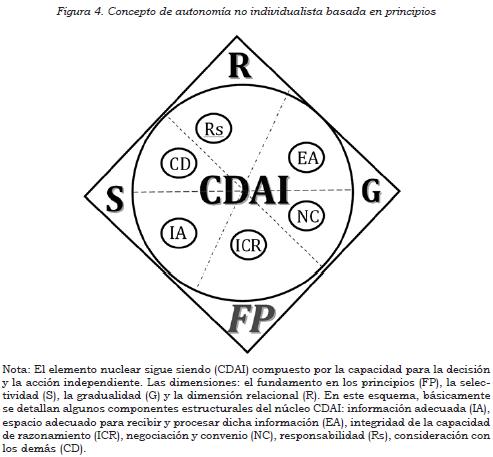 Figura 4. Concepto de autonomía no individualista basada en principios

R

Rs

CD

EA

S

CDAI

G

NC

IA

ICR

FP

Nota: El elemento nuclear sigue siendo (CDAI) compuesto por la capacidad para la decisión y la acción independiente. Las dimensiones: el fundamento en los principios (FP), la selectividad (S), la gradualidad (G) y la dimensión relacional (R). En este esquema, básicamente se detallan algunos componentes estructurales del núcleo CDAI: información adecuada (IA), espacio adecuado para recibir y procesar dicha información (EA), integridad de la capacidad de razonamiento (ICR), negociación y convenio (NC), responsabilidad (Rs), consideración con los demás (CD).